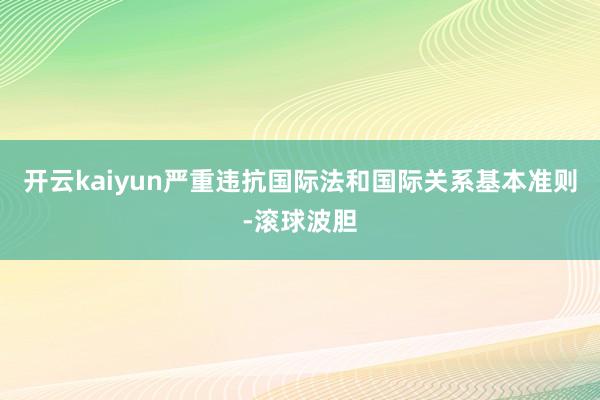 开云kaiyun严重违抗国际法和国际关系基本准则-滚球波胆